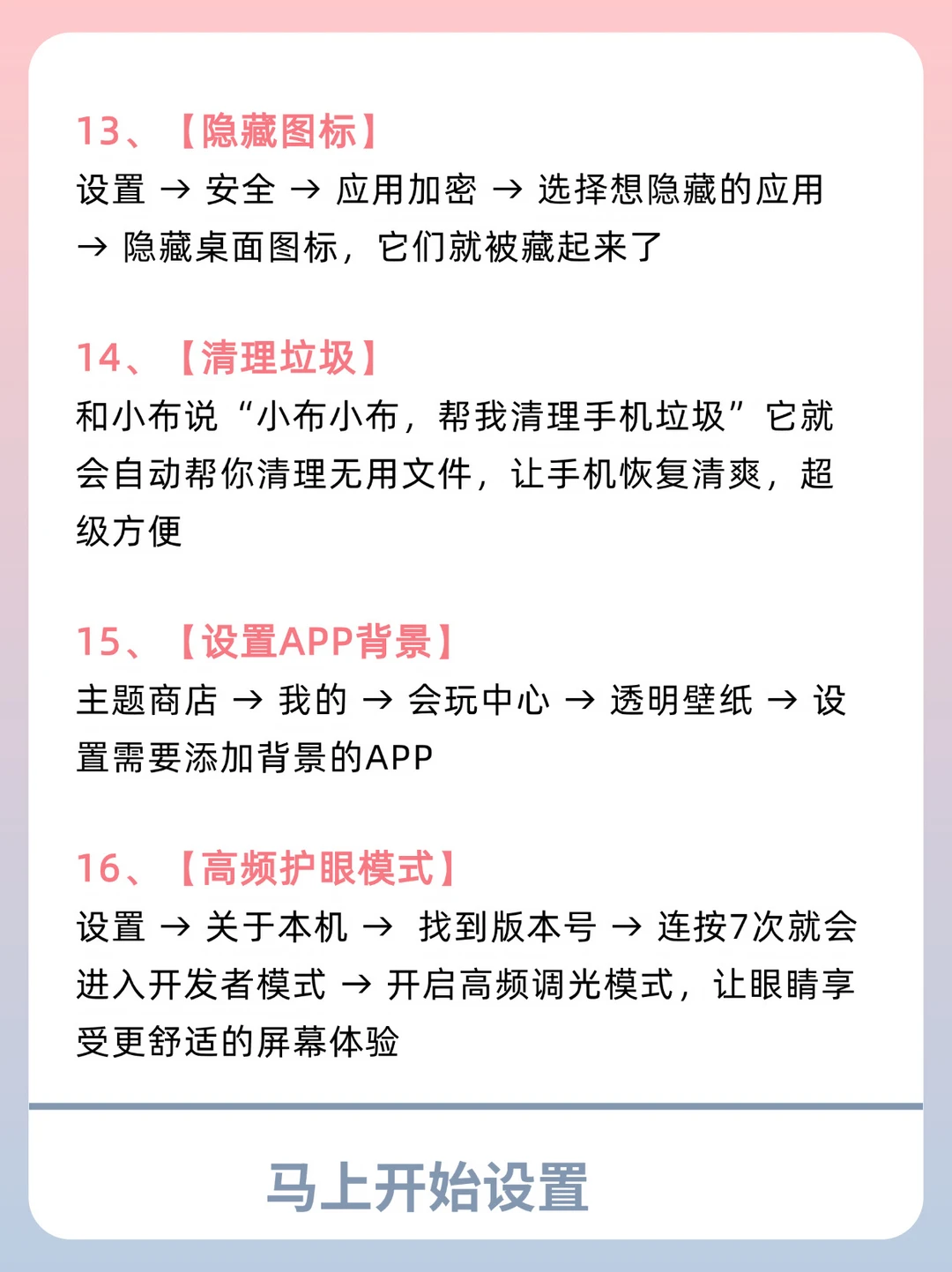 13、【隐藏图标】
设置 → 安全 → 应用加密 → 选择想隐藏的应用 → 隐藏桌面图标，它们就被藏起来了

14、【清理垃圾】
和小布说“小布小布，帮我清理手机垃圾”它就会自动帮你清理无用文件，让手机恢复清爽，超级方便

15、【设置APP背景】
主题商店 → 我的 → 会玩中心 → 透明壁纸 → 设置需要添加背景的APP

16、【高频护眼模式】
设置 → 关于本机 → 找到版本号 → 连按7次就会进入开发者模式 → 开启高频调光模式，让眼睛享受更舒适的屏幕体验

马上开始设置